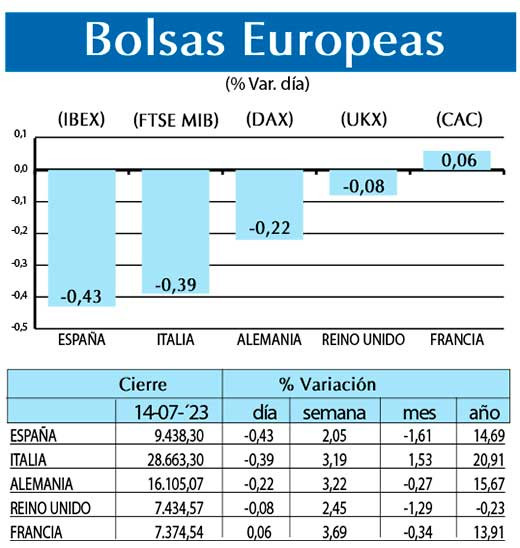 Bolsas Europeas

(% Var. día)

(IBEX) (FTSE MIB) (DAX) (UKX) (CAC)

0,1
0,0
-0,1
-0,2
-0,3
-0,4
-0,5

-0,43
-0,39
-0,22
-0,08
0,06

ESPAÑA ITALIA ALEMANIA REINO UNIDO FRANCIA

| | Cierre | % Variación | | | |
|---|---|---|---|---|---|
| | 14-07-´23 | día | semana | mes | año |
| ESPAÑA | 9.438,30 | -0,43 | 2,05 | -1,61 | 14,69 |
| ITALIA | 28.663,30 | -0,39 | 3,19 | 1,53 | 20,91 |
| ALEMANIA | 16.105,07 | -0,22 | 3,22 | -0,27 | 15,67 |
| REINO UNIDO | 7.434,57 | -0,08 | 2,45 | -1,29 | -0,23 |
| FRANCIA | 7.374,54 | 0,06 | 3,69 | -0,34 | 13,91 |